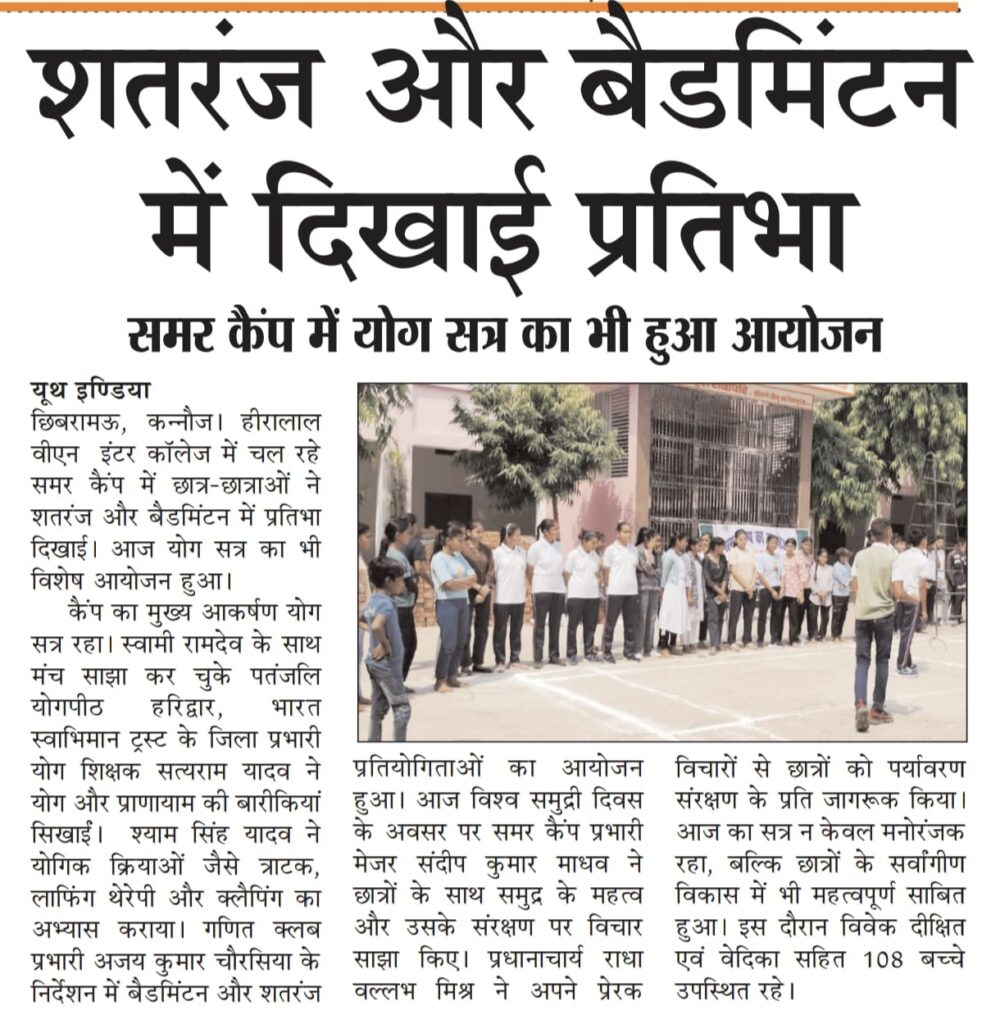 शतरंज और बैडमिंटन में दिखाई प्रतिभा

समर कैंप में योग सत्र का भी हुआ आयोजन

यूथ इण्डिया

छिबरामऊ, कन्नौज। हीरालाल वीएन इंटर कॉलेज में चल रहे समर कैंप में छात्र-छात्राओं ने शतरंज और बैडमिंटन में प्रतिभा दिखाई। आज योग सत्र का भी विशेष आयोजन हुआ।

कैंप का मुख्य आकर्षण योग सत्र रहा। स्वामी रामदेव के साथ मंच साझा कर चुके पतंजलि योगपीठ हरिद्वार, भारत स्वाभिमान ट्रस्ट के जिला प्रभारी योग शिक्षक सत्यराम यादव ने योग और प्राणायाम की बारीकियां सिखाईं। श्याम सिंह यादव ने योगिक क्रियाओं जैसे त्राटक, लाफिंग थेरेपी और क्लैपिंग का अभ्यास कराया। गणित क्लब प्रभारी अजय कुमार चौरसिया के निर्देशन में बैडमिंटन और शतरंज प्रतियोगिताओं का आयोजन हुआ। आज विश्व समुद्री दिवस के अवसर पर समर कैंप प्रभारी मेजर संदीप कुमार माधव ने छात्रों के साथ समुद्र के महत्व और उसके संरक्षण पर विचार साझा किए। प्रधानाचार्य राधा वल्लभ मिश्र ने अपने प्रेरक विचारों से छात्रों को पर्यावरण संरक्षण के प्रति जागरूक किया। आज का सत्र न केवल मनोरंजक रहा, बल्कि छात्रों के सर्वांगीण विकास में भी महत्वपूर्ण साबित हुआ। इस दौरान विवेक दीक्षित एवं वेदिका सहित 108 बच्चे उपस्थित रहे।